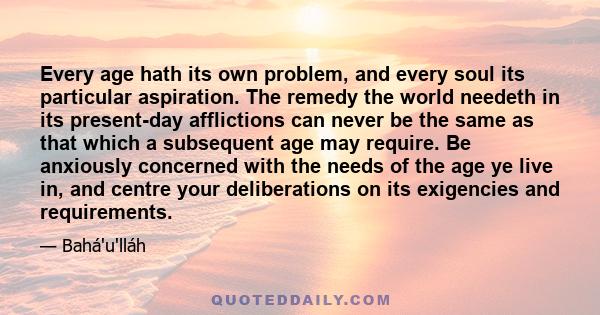 Every age hath its own problem, and every soul its particular aspiration. The remedy the world needeth in its present-day afflictions can never be the same as that which a subsequent age may require. Be anxiously concerned with the needs of the age ye live in, and centre your deliberations on its exigencies and requirements.

— Bahá'u'lláh

QUOTEDDAILY.COM